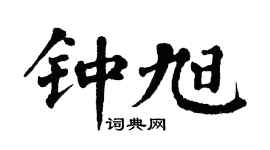 钟旭
词典网